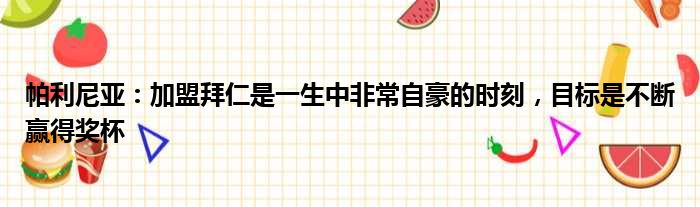 帕利尼亚：加盟拜仁是一生中非常自豪的时刻，目标是不断赢得奖杯